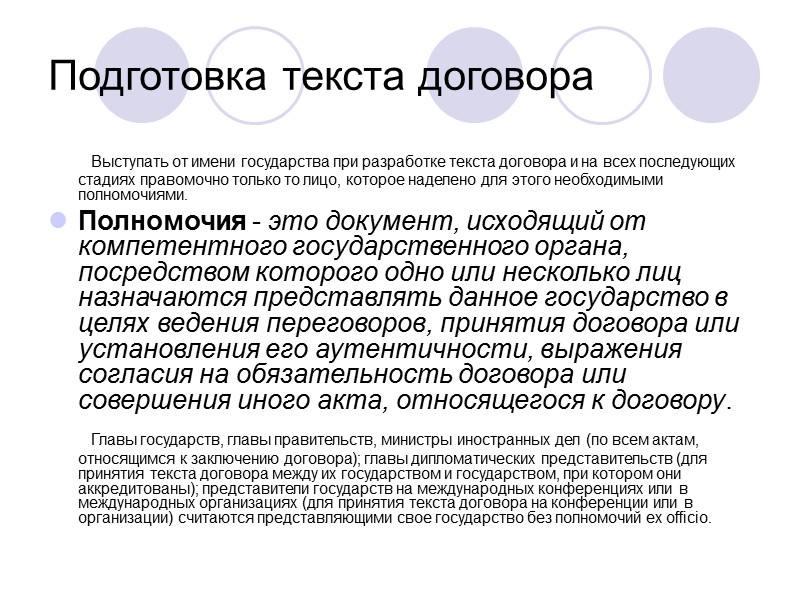 Подготовка текста договора

Выступать от имени государства при разработке текста договора и на всех последующих стадиях правомочно только то лицо, которое наделено для этого необходимыми полномочиями.

Полномочия - это документ, исходящий от компетентного государственного органа, посредством которого одно или несколько лиц назначаются представлять данное государство в целях ведения переговоров, принятия договора или установления его аутентичности, выражения согласия на обязательность договора или совершения иного акта, относящегося к договору.

Главы государств, главы правительств, министры иностранных дел (по всем актам, относящимся к заключению договора); главы дипломатических представительств (для принятия текста договора между их государством и государством, при котором они аккредитованы); представители государств на международных конференциях или в международных организациях (для принятия текста договора на конференции или в организации) считаются представляющими свое государство без полномочий ex officio.